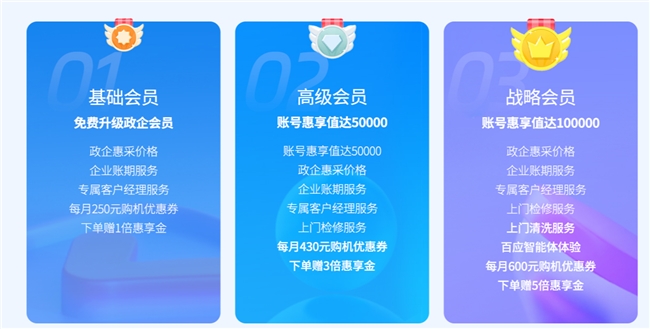 01

基础会员

免费升级政企会员

政企惠采价格

企业账期服务

专属客户经理服务

每月250元购机优惠券

下单赠1倍惠享金

02

高级会员

账号惠享值达50000

账号惠享值达50000

政企惠采价格

企业账期服务

专属客户经理服务

上门检修服务

每月430元购机优惠券

下单赠3倍惠享金

03

战略会员

账号惠享值达100000

政企惠采价格

企业账期服务

专属客户经理服务

上门检修服务

上门清洗服务

百应智能体体验

每月600元购机优惠券

下单赠5倍惠享金